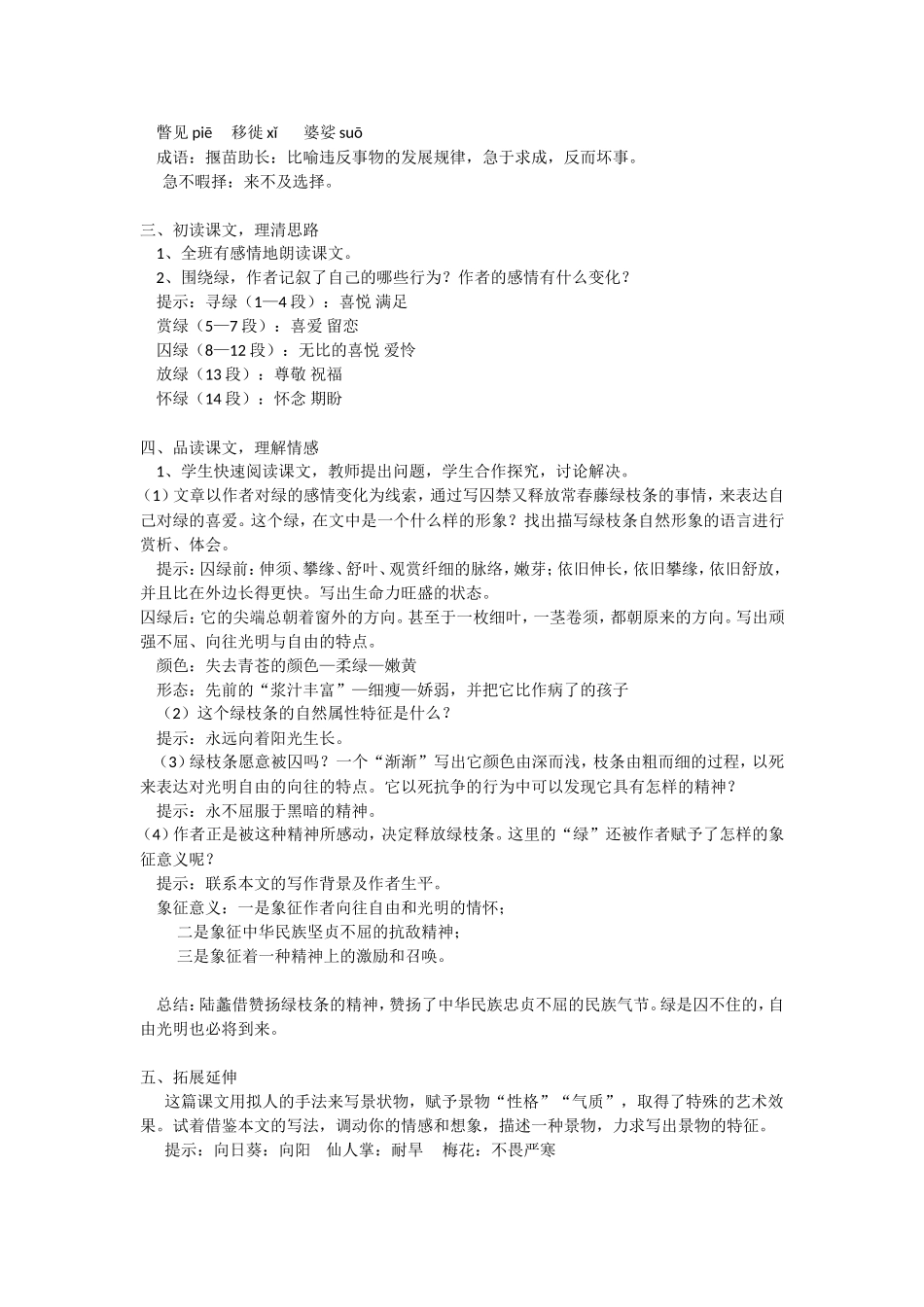 瞥见 piē　移徙 xǐ　婆娑 suō
成语：揠苗助长：比喻违反事物的发展规律，急于求成，反而坏事。
急不暇择：来不及选择。

三、初读课文，理清思路
1、全班有感情地朗读课文。
2、围绕绿，作者记叙了自己的哪些行为？作者的感情有什么变化？
提示：寻绿（1—4 段）：喜悦 满足
赏绿（5—7 段）：喜爱 留恋
囚绿（8—12 段）：无比的喜悦 爱怜
放绿（13 段）：尊敬 祝福
怀绿（14 段）：怀念 期盼

四、品读课文，理解情感
1、学生快速阅读课文，教师提出问题，学生合作探究，讨论解决。
（1）文章以作者对绿的感情变化为线索，通过写囚禁又释放常春藤绿枝条的事情，来表达自己对绿的喜爱。这个绿，在文中是一个什么样的形象？找出描写绿枝条自然形象的语言进行赏析、体会。
提示：囚绿前：伸须、攀缘、舒叶、观赏纤细的脉络，嫩芽；依旧伸长，依旧攀缘，依旧舒放，并且比在外边长得更快。写出生命力旺盛的状态。
囚绿后：它的尖端总朝着窗外的方向。甚至于一枚细叶，一茎卷须，都朝原来的方向。写出顽强不屈、向往光明与自由的特点。
颜色：失去青苍的颜色—柔绿—嫩黄
形态：先前的“浆汁丰富”—细瘦—娇弱，并把它比作病了的孩子
（2）这个绿枝条的自然属性特征是什么？
提示：永远向着阳光生长。
（3）绿枝条愿意被囚吗？一个“渐渐”写出它颜色由深而浅，枝条由粗而细的过程，以死来表达对光明自由的向往的特点。它以死抗争的行为中可以发现它具有怎样的精神？
提示：永不屈服于黑暗的精神。
(4）作者正是被这种精神所感动，决定释放绿枝条。这里的“绿”还被作者赋予了怎样的象征意义呢？
提示：联系本文的写作背景及作者生平。
象征意义：一是象征作者向往自由和光明的情怀；
二是象征中华民族坚贞不屈的抗敌精神；
三是象征着一种精神上的激励和召唤。

总结：陆蠡借赞扬绿枝条的精神，赞扬了中华民族忠贞不屈的民族气节。绿是囚不住的，自由光明也必将到来。

五、拓展延伸
这篇课文用拟人的手法来写景状物，赋予景物“性格”“气质”，取得了特殊的艺术效果。试着借鉴本文的写法，调动你的情感和想象，描述一种景物，力求写出景物的特征。
提示：向日葵：向阳　仙人掌：耐旱　梅花：不畏严寒